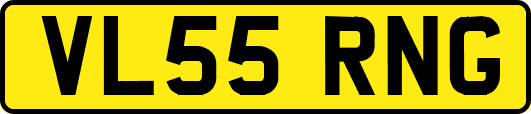 VL55 RNG